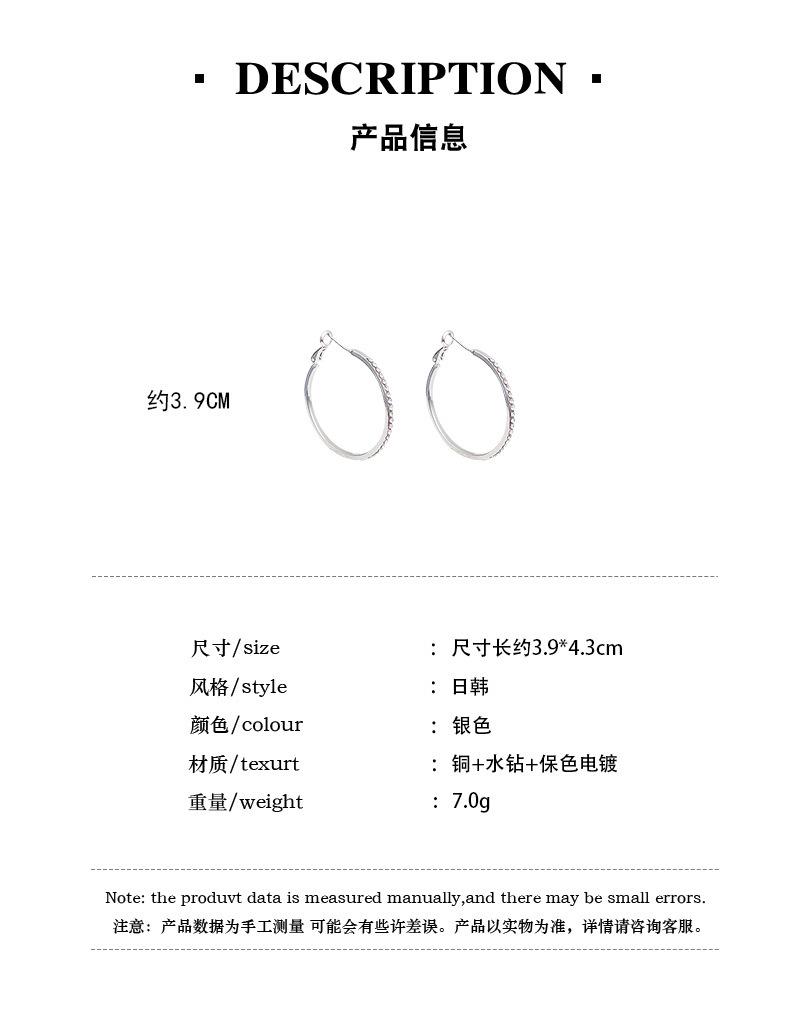 · DESCRIPTION ·
产品信息

约3.9CM

| 尺寸/size | : 尺寸长约3.9*4.3cm |
|---|---|
| 风格/style | : 日韩 |
| 颜色/colour | : 银色 |
| 材质/texurt | : 铜+水钻+保色电镀 |
| 重量/weight | : 7.0g |

Note: the produvt data is measured manually,and there may be small errors.
注意：产品数据为手工测量 可能会有些许差误。产品以实物为准，详情请咨询客服。